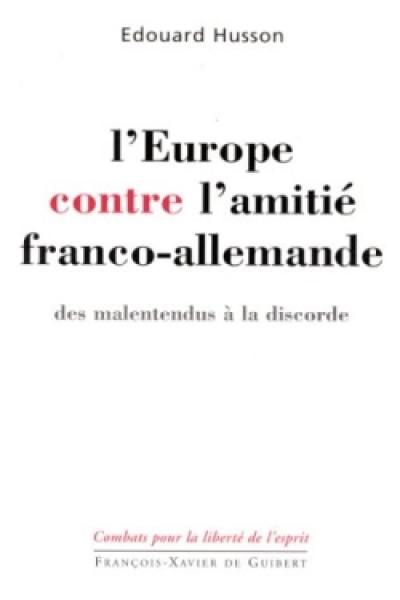 Edouard Husson

l'Europe contre l'amitié franco-allemande

des malentendus à la discorde

Combats pour la liberté de l'esprit

FRANÇOIS-XAVIER DE GUIBERT